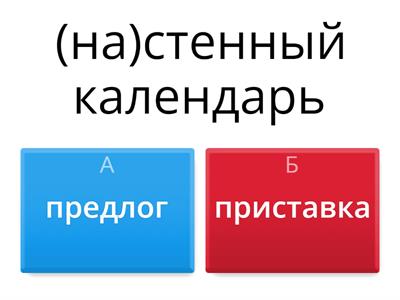 (на)стенный календарь

А
предлог

Б
приставка